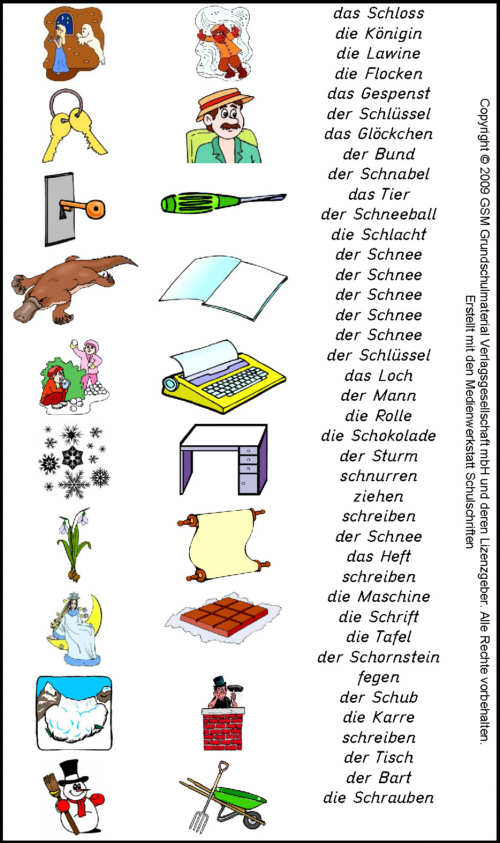 das Schloss
die Königin
die Lawine
die Flocken
das Gespenst
der Schlüssel
das Glöckchen
der Bund
der Schnabel
das Tier
der Schneeball
die Schlacht
der Schnee
der Schnee
der Schnee
der Schnee
der Schnee
der Schlüssel
das Loch
der Mann
die Rolle
die Schokolade
der Sturm
schnurren
ziehen
schreiben
der Schnee
das Heft
schreiben
die Maschine
die Schrift
die Tafel
der Schornstein
fegen
der Schub
die Karre
schreiben
der Tisch
der Bart
die Schrauben

Copyright © 2009 GSM Grundschulmaterial Verlagsgesellschaft mbH und deren Lizenzgeber. Alle Rechte vorbehalten.
Erstellt mit den Medienwerkstatt Schulschriften